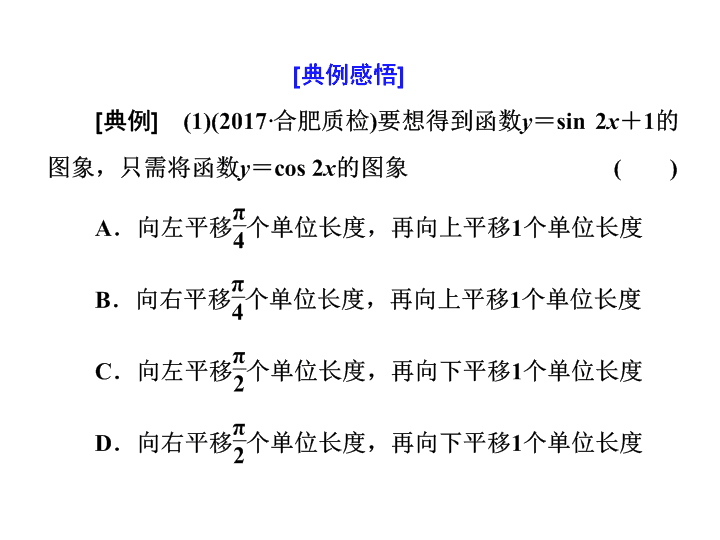 [典例感悟]

[典例]　(1)(2017·合肥质检)要想得到函数$y=\sin 2x+1$的图象，只需将函数$y=\cos 2x$的图象　(　　)

A．向左平移$\frac{\pi}{4}$个单位长度，再向上平移1个单位长度

B．向右平移$\frac{\pi}{4}$个单位长度，再向上平移1个单位长度

C．向左平移$\frac{\pi}{2}$个单位长度，再向下平移1个单位长度

D．向右平移$\frac{\pi}{2}$个单位长度，再向下平移1个单位长度